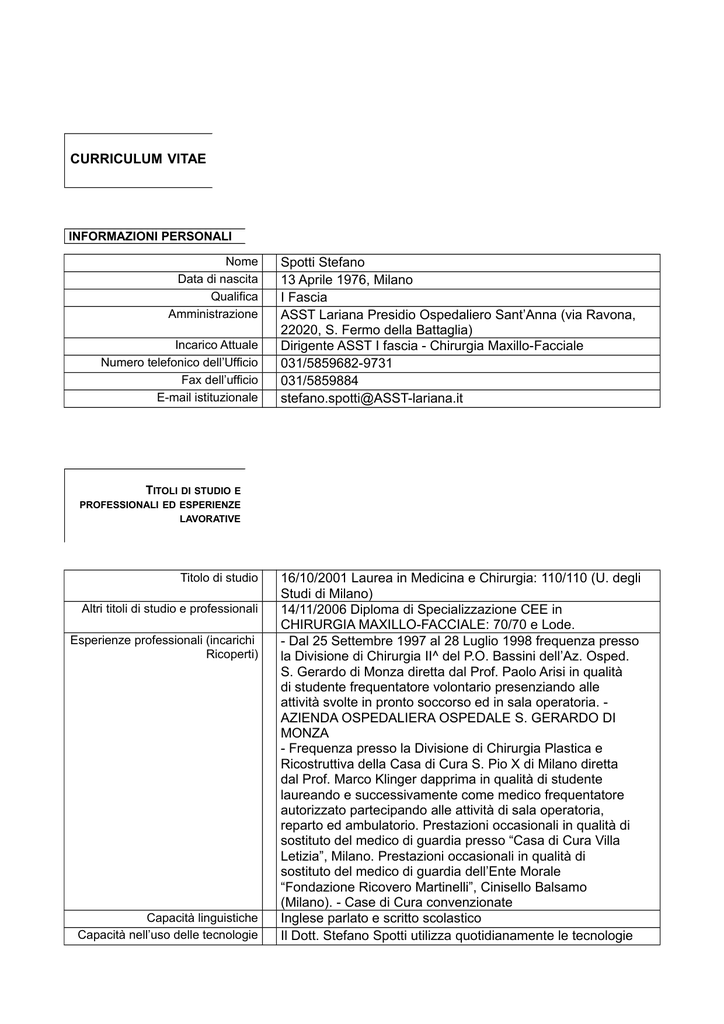 CURRICULUM VITAE

INFORMAZIONI PERSONALI

| Nome | Spotti Stefano |
|---|---|
| Data di nascita | 13 Aprile 1976, Milano |
| Qualifica | I Fascia |
| Amministrazione | ASST Lariana Presidio Ospedaliero Sant'Anna (via Ravona, 22020, S. Fermo della Battaglia) |
| Incarico Attuale | Dirigente ASST I fascia - Chirurgia Maxillo-Facciale |
| Numero telefonico dell'Ufficio | 031/5859682-9731 |
| Fax dell'ufficio | 031/5859884 |
| E-mail istituzionale | stefano.spotti@ASST-lariana.it |

TITOLI DI STUDIO E PROFESSIONALI ED ESPERIENZE LAVORATIVE

| Titolo di studio | 16/10/2001 Laurea in Medicina e Chirurgia: 110/110 (U. degli Studi di Milano) |
|---|---|
| Altri titoli di studio e professionali | 14/11/2006 Diploma di Specializzazione CEE in CHIRURGIA MAXILLO-FACCIALE: 70/70 e Lode. |
| Esperienze professionali (incarichi Ricoperti) | - Dal 25 Settembre 1997 al 28 Luglio 1998 frequenza presso la Divisione di Chirurgia II^ del P.O. Bassini dell'Az. Osped. S. Gerardo di Monza diretta dal Prof. Paolo Arisi in qualità di studente frequentatore volontario presenziando alle attività svolte in pronto soccorso ed in sala operatoria. - AZIENDA OSPEDALIERA OSPEDALE S. GERARDO DI MONZA - Frequenza presso la Divisione di Chirurgia Plastica e Ricostruttiva della Casa di Cura S. Pio X di Milano diretta dal Prof. Marco Klinger dapprima in qualità di studente laureando e successivamente come medico frequentatore autorizzato partecipando alle attività di sala operatoria, reparto ed ambulatorio. Prestazioni occasionali in qualità di sostituto del medico di guardia presso "Casa di Cura Villa Letizia", Milano. Prestazioni occasionali in qualità di sostituto del medico di guardia dell'Ente Morale "Fondazione Ricovero Martinelli", Cinisello Balsamo (Milano). - Case di Cura convenzionate |
| Capacità linguistiche | Inglese parlato e scritto scolastico |
| Capacità nell'uso delle tecnologie | Il Dott. Stefano Spotti utilizza quotidianamente le tecnologie |